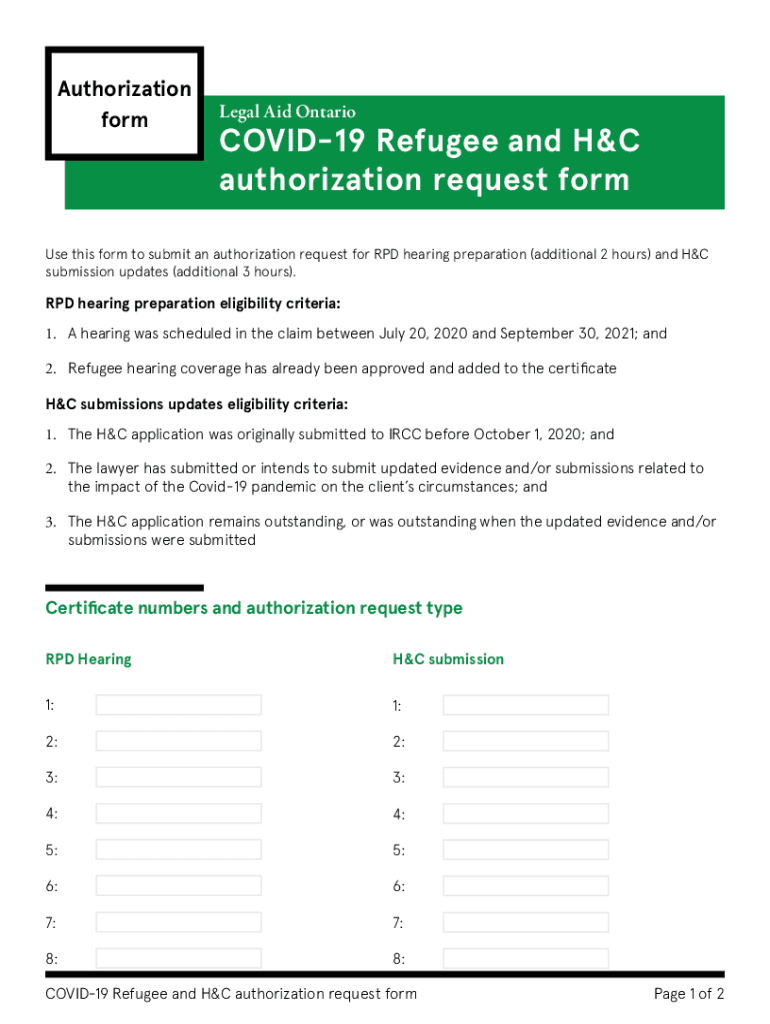 Authorization form

Legal Aid Ontario

COVID-19 Refugee and H&C authorization request form

Use this form to submit an authorization request for RPD hearing preparation (additional 2 hours) and H&C submission updates (additional 3 hours).

RPD hearing preparation eligibility criteria:

1. A hearing was scheduled in the claim between July 20, 2020 and September 30, 2021; and

2. Refugee hearing coverage has already been approved and added to the certificate

H&C submissions updates eligibility criteria:

1. The H&C application was originally submitted to IRCC before October 1, 2020; and

2. The lawyer has submitted or intends to submit updated evidence and/or submissions related to the impact of the Covid-19 pandemic on the client's circumstances; and

3. The H&C application remains outstanding, or was outstanding when the updated evidence and/or submissions were submitted

Certificate numbers and authorization request type

RPD Hearing

1:

2:

3:

4:

5:

6:

7:

8:

H&C submission

1:

2:

3:

4:

5:

6:

7:

8:

COVID-19 Refugee and H&C authorization request form

Page 1 of 2